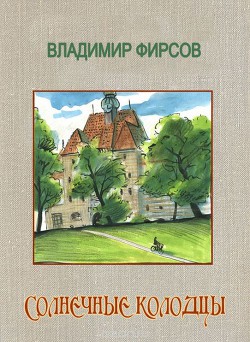 ВЛАДИМИР ФИРСОВ

СОЛНЕЧНЫЕ КОЛОДЦЫ